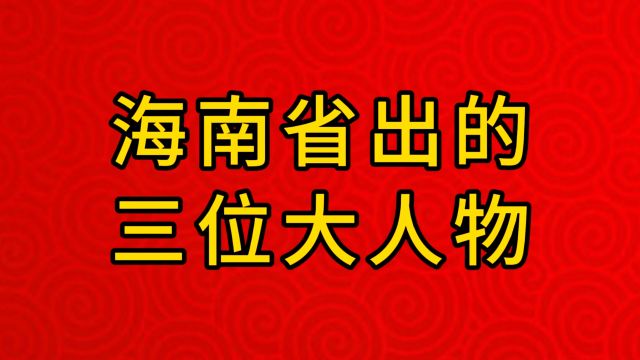 海南省出的
三位大人物